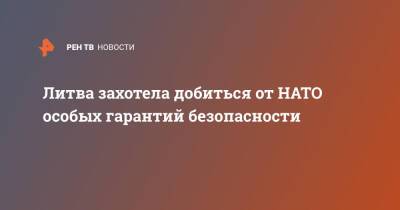 РЕН ТВ НОВОСТИ

Литва захотела добиться от НАТО особых гарантий безопасности